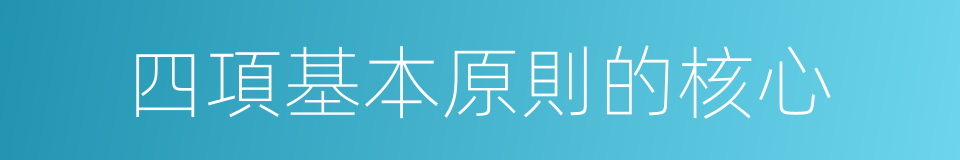 四項基本原則的核心